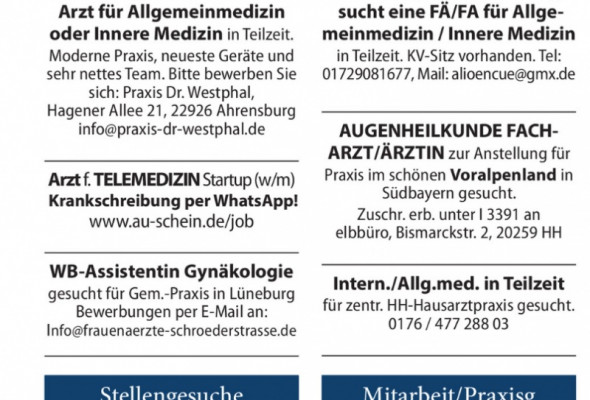 Arzt für Allgemeinmedizin oder Innere Medizin in Teilzeit.
Moderne Praxis, neueste Geräte und sehr nettes Team. Bitte bewerben Sie sich: Praxis Dr. Westphal, Hagener Allee 21, 22926 Ahrensburg info@praxis-dr-westphal.de

Arzt f. TELEMEDIZIN Startup (w/m)
Krankschreibung per WhatsApp!
www.au-schein.de/job

WB-Assistentin Gynäkologie
gesucht für Gem.-Praxis in Lüneburg
Bewerbungen per E-Mail an:
Info@frauenaerzte-schroederstrasse.de

Stellengesuche

sucht eine FÄ/FA für Allgemeinmedizin / Innere Medizin
in Teilzeit. KV-Sitz vorhanden. Tel: 01729081677, Mail: alioencue@gmx.de

AUGENHEILKUNDE FACHARZT/ÄRZTIN zur Anstellung für Praxis im schönen Voralpenland in Südbayern gesucht.
Zuschr. erb. unter I 3391 an elbbüro, Bismarckstr. 2, 20259 HH

Intern./Allg.med. in Teilzeit
für zentr. HH-Hausarztpraxis gesucht.
0176 / 477 288 03

Mitarbeit/Praxisg